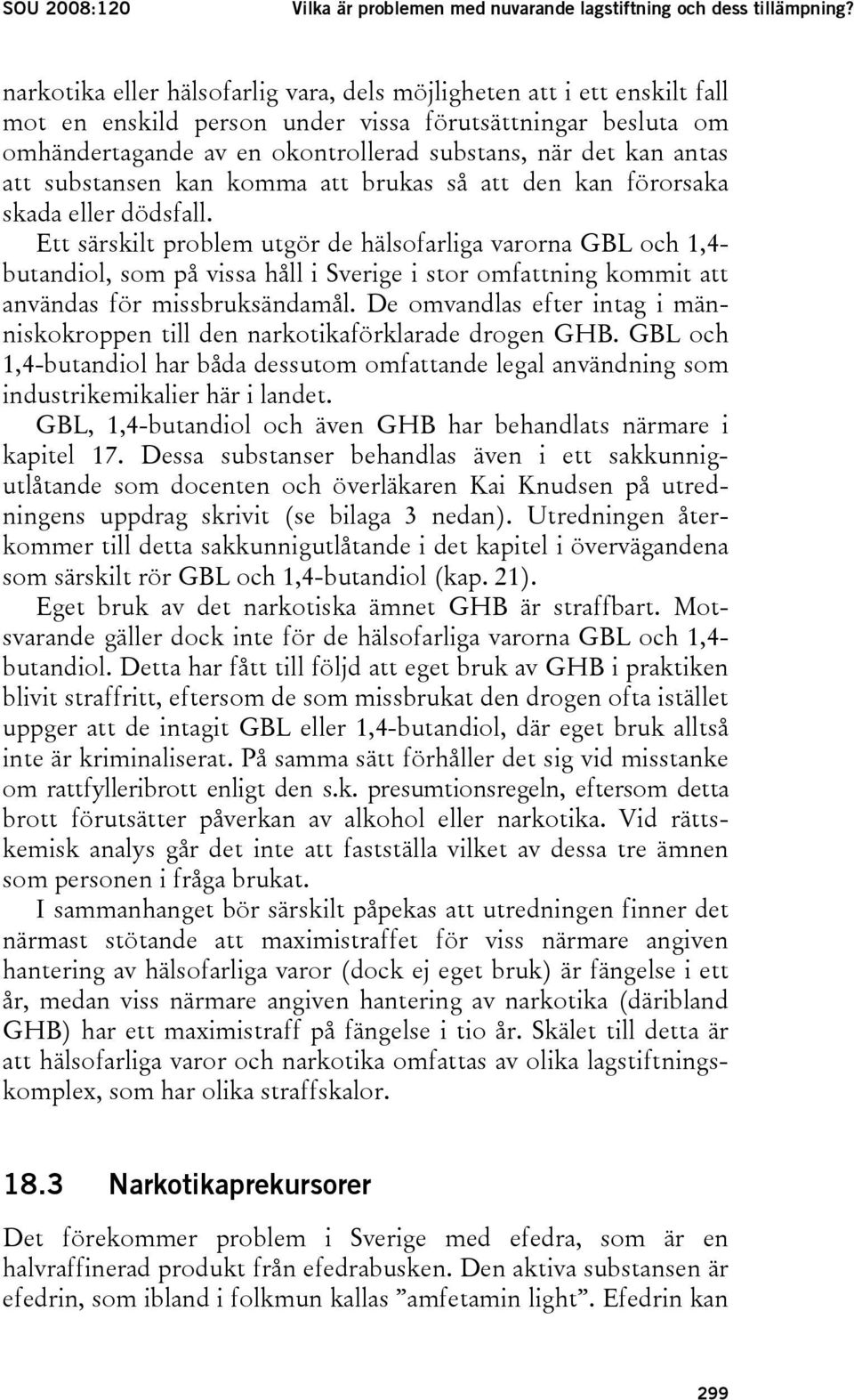 SOU 2008:120 Vilka är problemen med nuvarande lagstiftning och dess tillämpning?

narkotika eller hälsofarlig vara, dels möjligheten att i ett enskilt fall mot en enskild person under vissa förutsättningar besluta om omhändertagande av en okontrollerad substans, när det kan antas att substansen kan komma att brukas så att den kan förorsaka skada eller dödsfall.

Ett särskilt problem utgör de hälsofarliga varorna GBL och 1,4-butandiol, som på vissa håll i Sverige i stor omfattning kommit att användas för missbruksändamål. De omvandlas efter intag i människokroppen till den narkotikaförklarade drogen GHB. GBL och 1,4-butandiol har båda dessutom omfattande legal användning som industrikemikalier här i landet.

GBL, 1,4-butandiol och även GHB har behandlats närmare i kapitel 17. Dessa substanser behandlas även i ett sakkunnigutlåtande som docenten och överläkaren Kai Knudsen på utredningens uppdrag skrivit (se bilaga 3 nedan). Utredningen återkommer till detta sakkunnigutlåtande i det kapitel i övervägandena som särskilt rör GBL och 1,4-butandiol (kap. 21).

Eget bruk av det narkotiska ämnet GHB är straffbart. Motsvarande gäller dock inte för de hälsofarliga varorna GBL och 1,4-butandiol. Detta har fått till följd att eget bruk av GHB i praktiken blivit straffritt, eftersom de som missbrukat den drogen ofta istället uppger att de intagit GBL eller 1,4-butandiol, där eget bruk alltså inte är kriminaliserat. På samma sätt förhåller det sig vid misstanke om rattfylleribrott enligt den s.k. presumtionsregeln, eftersom detta brott förutsätter påverkan av alkohol eller narkotika. Vid rättskemisk analys går det inte att fastställa vilket av dessa tre ämnen som personen i fråga brukat.

I sammanhanget bör särskilt påpekas att utredningen finner det närmast stötande att maximistraffet för viss närmare angiven hantering av hälsofarliga varor (dock ej eget bruk) är fängelse i ett år, medan viss närmare angiven hantering av narkotika (däribland GHB) har ett maximistraff på fängelse i tio år. Skälet till detta är att hälsofarliga varor och narkotika omfattas av olika lagstiftningskomplex, som har olika straffskalor.

18.3 Narkotikaprekursorer

Det förekommer problem i Sverige med efedra, som är en halvraffinerad produkt från efedrabusken. Den aktiva substansen är efedrin, som ibland i folkmun kallas ”amfetamin light”. Efedrin kan

299